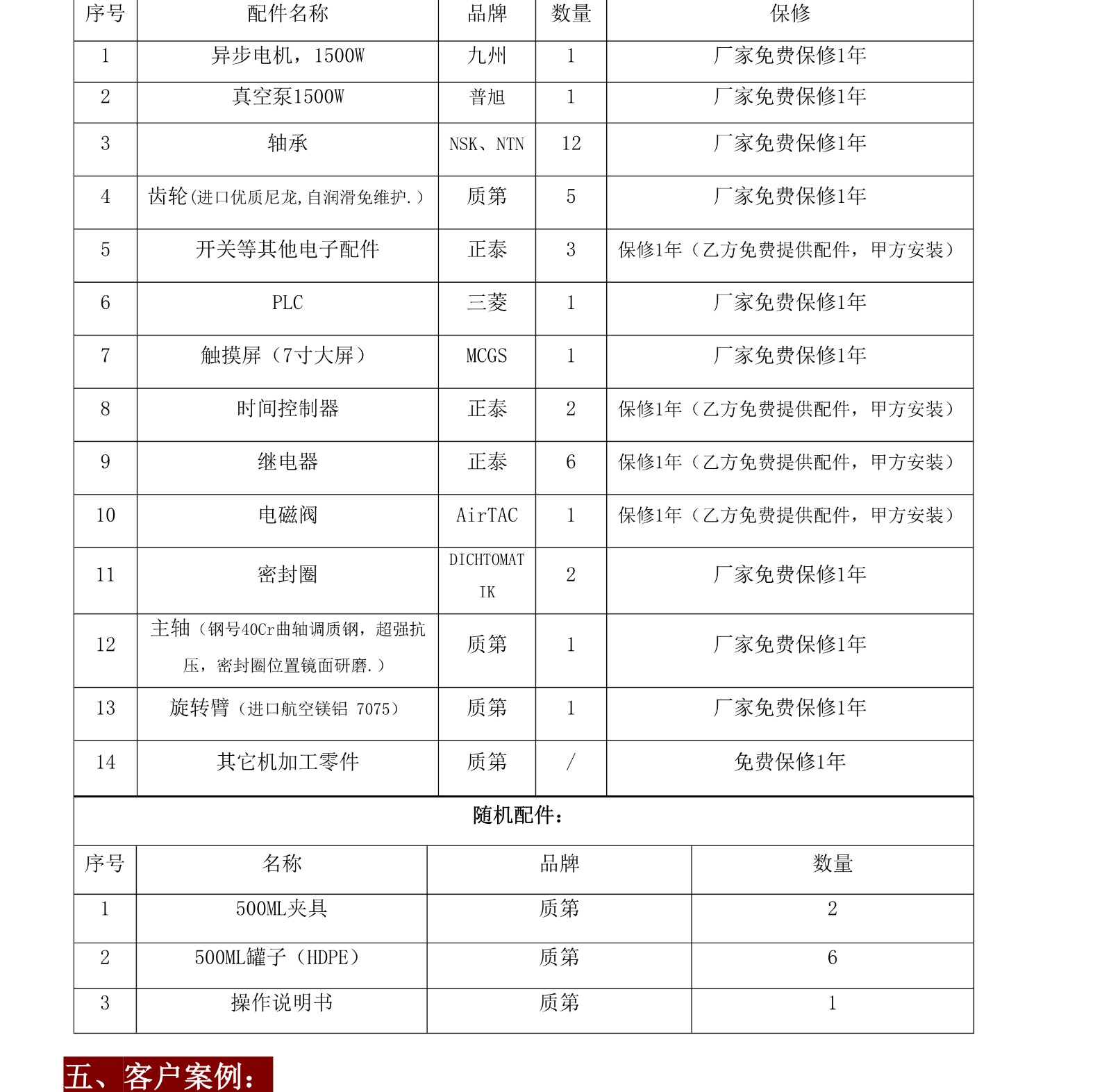 | 序号 | 配件名称 | 品牌 | 数量 | 保修 |
|---|---|---|---|---|
| 1 | 异步电机，1500W | 九州 | 1 | 厂家免费保修1年 |
| 2 | 真空泵1500W | 普旭 | 1 | 厂家免费保修1年 |
| 3 | 轴承 | NSK、NTN | 12 | 厂家免费保修1年 |
| 4 | 齿轮(进口优质尼龙,自润滑免维护.) | 质第 | 5 | 厂家免费保修1年 |
| 5 | 开关等其他电子配件 | 正泰 | 3 | 保修1年（乙方免费提供配件，甲方安装） |
| 6 | PLC | 三菱 | 1 | 厂家免费保修1年 |
| 7 | 触摸屏（7寸大屏） | MCGS | 1 | 厂家免费保修1年 |
| 8 | 时间控制器 | 正泰 | 2 | 保修1年（乙方免费提供配件，甲方安装） |
| 9 | 继电器 | 正泰 | 6 | 保修1年（乙方免费提供配件，甲方安装） |
| 10 | 电磁阀 | AirTAC | 1 | 保修1年（乙方免费提供配件，甲方安装） |
| 11 | 密封圈 | DICHTOMATIK | 2 | 厂家免费保修1年 |
| 12 | 主轴（钢号40Cr曲轴调质钢，超强抗压，密封圈位置镜面研磨.） | 质第 | 1 | 厂家免费保修1年 |
| 13 | 旋转臂（进口航空镁铝 7075） | 质第 | 1 | 厂家免费保修1年 |
| 14 | 其它机加工零件 | 质第 | / | 免费保修1年 |

随机配件：

| 序号 | 名称 | 品牌 | 数量 |
|---|---|---|---|
| 1 | 500ML夹具 | 质第 | 2 |
| 2 | 500ML罐子（HDPE） | 质第 | 6 |
| 3 | 操作说明书 | 质第 | 1 |

五、客户案例：